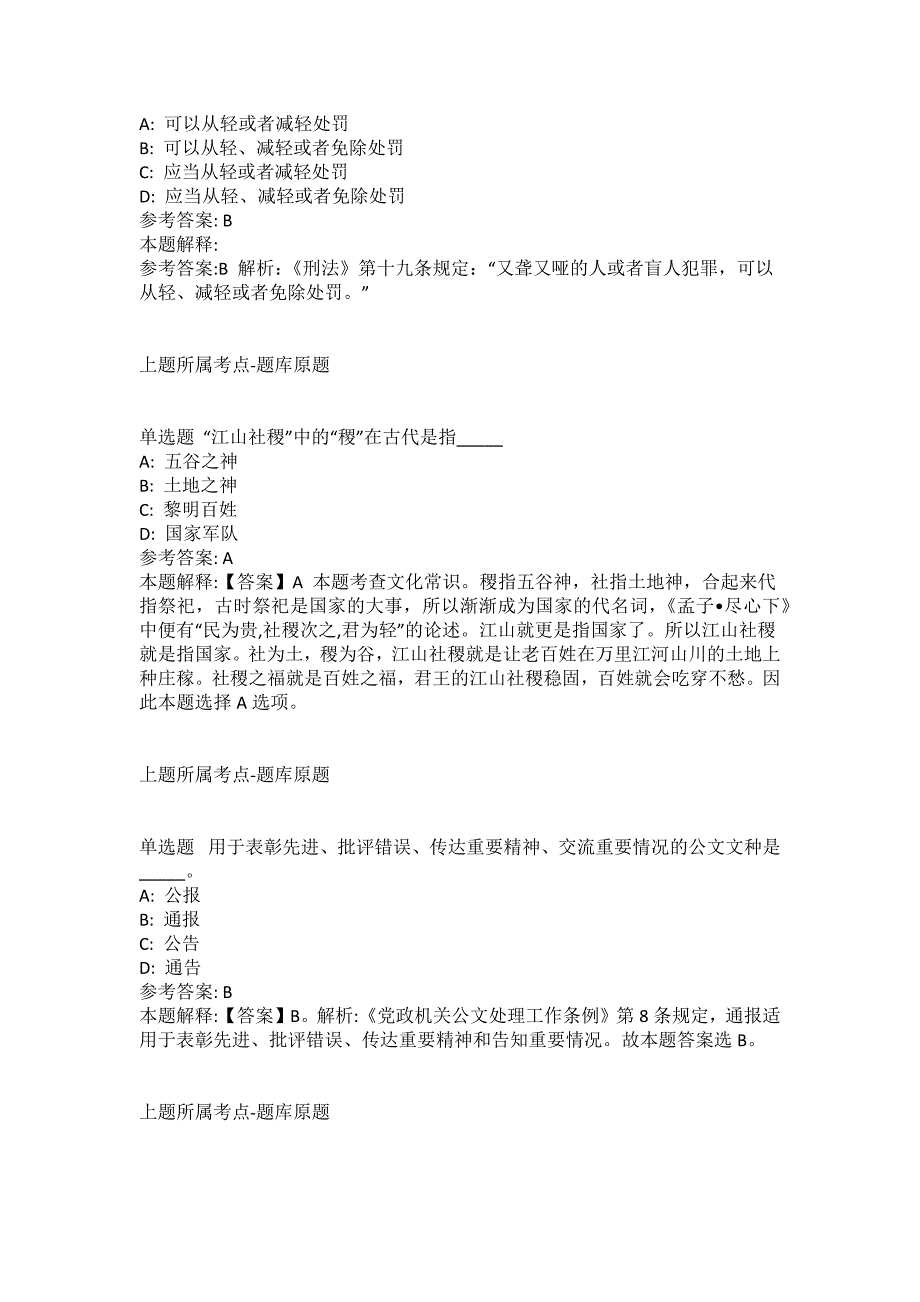 A: 可以从轻或者减轻处罚
B: 可以从轻、减轻或者免除处罚
C: 应当从轻或者减轻处罚
D: 应当从轻、减轻或者免除处罚
参考答案: B
本题解释:
参考答案:B 解析:《刑法》第十九条规定:“又聋又哑的人或者盲人犯罪，可以从轻、减轻或者免除处罚。”

上题所属考点-题库原题

单选题 “江山社稷”中的“稷”在古代是指_____
A: 五谷之神
B: 土地之神
C: 黎明百姓
D: 国家军队
参考答案: A
本题解释:【答案】A 本题考查文化常识。稷指五谷神，社指土地神，合起来代指祭祀，古时祭祀是国家的大事，所以渐渐成为国家的代名词，《孟子•尽心下》中便有“民为贵,社稷次之,君为轻”的论述。江山就更是指国家了。所以江山社稷就是指国家。社为土，稷为谷，江山社稷就是让老百姓在万里江河山川的土地上种庄稼。社稷之福就是百姓之福，君王的江山社稷稳固，百姓就会吃穿不愁。因此本题选择 A 选项。

上题所属考点-题库原题

单选题 用于表彰先进、批评错误、传达重要精神、交流重要情况的公文文种是_____。
A: 公报
B: 通报
C: 公告
D: 通告
参考答案: B
本题解释:【答案】B。解析:《党政机关公文处理工作条例》第 8 条规定，通报适用于表彰先进、批评错误、传达重要精神和告知重要情况。故本题答案选 B。

上题所属考点-题库原题